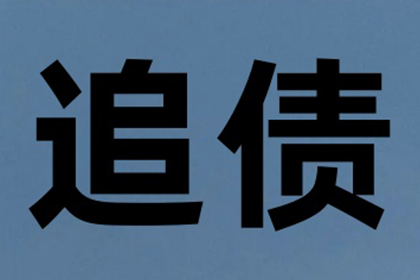 追债